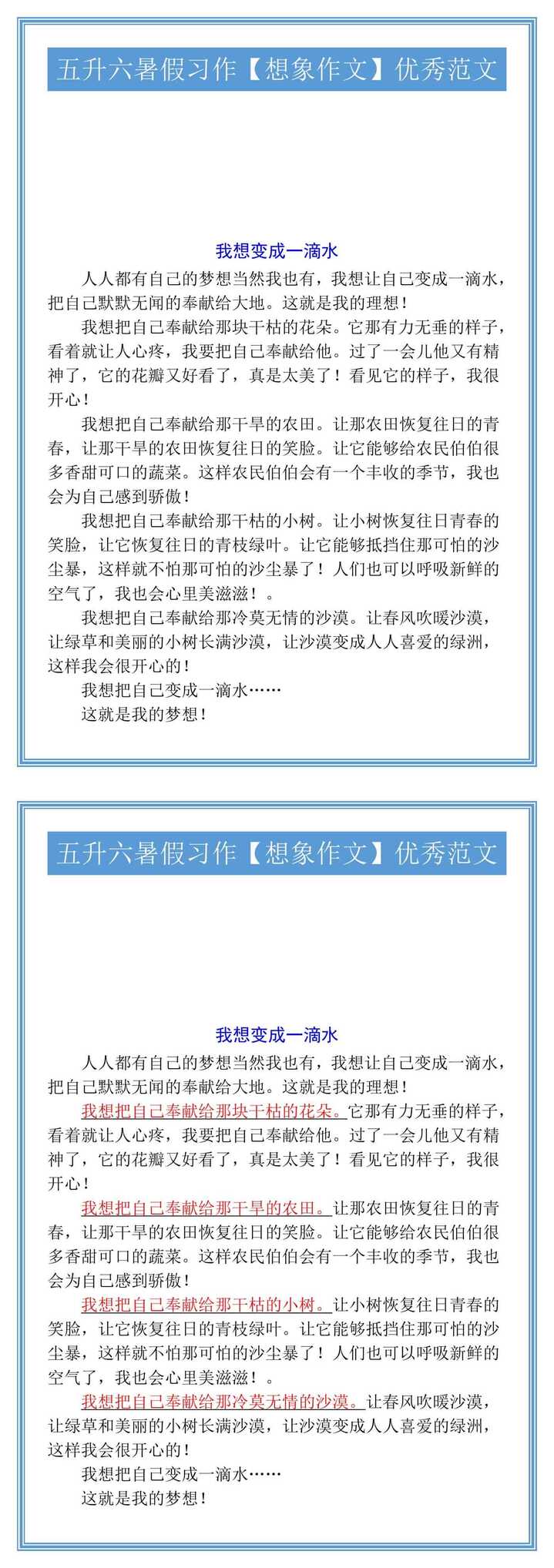 五升六暑假习作【想象作文】优秀范文

我想变成一滴水

人人都有自己的梦想当然我也有，我想让自己变成一滴水，把自己默默无闻的奉献给大地。这就是我的理想！

我想把自己奉献给那块干枯的花朵。它那有力无垂的样子，看着就让人心疼，我要把自己奉献给他。过了一会儿他又有精神了，它的花瓣又好看了，真是太美了！看见它的样子，我很开心！

我想把自己奉献给那干旱的农田。让那农田恢复往日的青春，让那干旱的农田恢复往日的笑脸。让它能够给农民伯伯很多香甜可口的蔬菜。这样农民伯伯会有一个丰收的季节，我也会为自己感到骄傲！

我想把自己奉献给那干枯的小树。让小树恢复往日青春的笑脸，让它恢复往日的青枝绿叶。让它能够抵挡住那可怕的沙尘暴，这样就不怕那可怕的沙尘暴了！人们也可以呼吸新鲜的空气了，我也会心里美滋滋！。

我想把自己奉献给那冷莫无情的沙漠。让春风吹暖沙漠，让绿草和美丽的小树长满沙漠，让沙漠变成人人喜爱的绿洲，这样我会很开心的！

我想把自己变成一滴水……

这就是我的梦想！

五升六暑假习作【想象作文】优秀范文

我想变成一滴水

人人都有自己的梦想当然我也有，我想让自己变成一滴水，把自己默默无闻的奉献给大地。这就是我的理想！

我想把自己奉献给那块干枯的花朵。它那有力无垂的样子，看着就让人心疼，我要把自己奉献给他。过了一会儿他又有精神了，它的花瓣又好看了，真是太美了！看见它的样子，我很开心！

我想把自己奉献给那干旱的农田。让那农田恢复往日的青春，让那干旱的农田恢复往日的笑脸。让它能够给农民伯伯很多香甜可口的蔬菜。这样农民伯伯会有一个丰收的季节，我也会为自己感到骄傲！

我想把自己奉献给那干枯的小树。让小树恢复往日青春的笑脸，让它恢复往日的青枝绿叶。让它能够抵挡住那可怕的沙尘暴，这样就不怕那可怕的沙尘暴了！人们也可以呼吸新鲜的空气了，我也会心里美滋滋！。

我想把自己奉献给那冷莫无情的沙漠。让春风吹暖沙漠，让绿草和美丽的小树长满沙漠，让沙漠变成人人喜爱的绿洲，这样我会很开心的！

我想把自己变成一滴水……

这就是我的梦想！